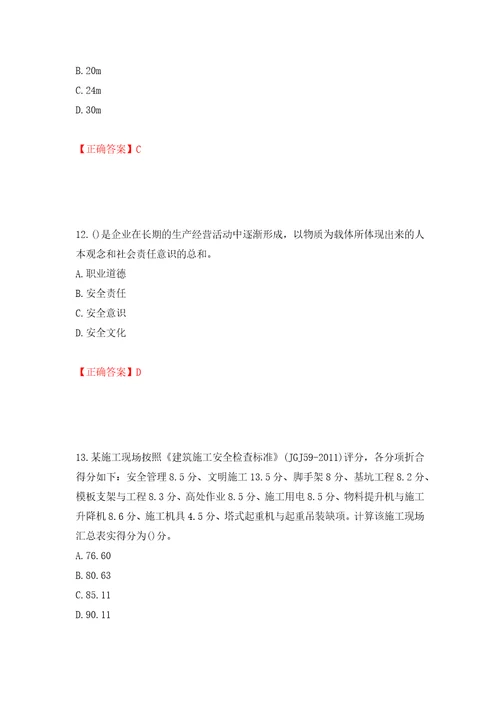 B. 20m
C. 24m
D. 30m

【正确答案】C

12. ()是企业在长期的生产经营活动中逐渐形成，以物质为载体所体现出来的人本观念和社会责任意识的总和。
A. 职业道德
B. 安全责任
C. 安全意识
D. 安全文化

【正确答案】D

13. 某施工现场按照《建筑施工安全检查标准》(JGJ59-2011)评分，各分项折合得分如下：安全管理 8.5 分、文明施工 13.5 分、脚手架 8 分、基坑工程 8.2 分、模板支架与工程 8.3 分、高处作业 8.5 分、施工用电 8.5 分、物料提升机与施工升降机 8.6 分、施工机具 4.5 分、塔式起重机与起重吊装缺项。计算该施工现场汇总表实得分为()分。
A. 76.60
B. 80.63
C. 85.11
D. 90.11